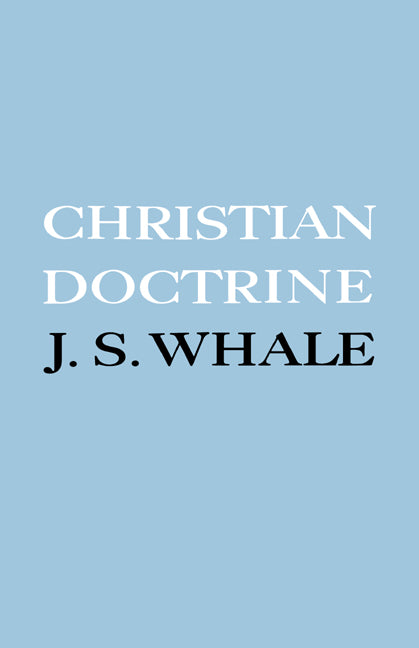 CHRISTIAN
DOCTRINE
J. S. WHALE